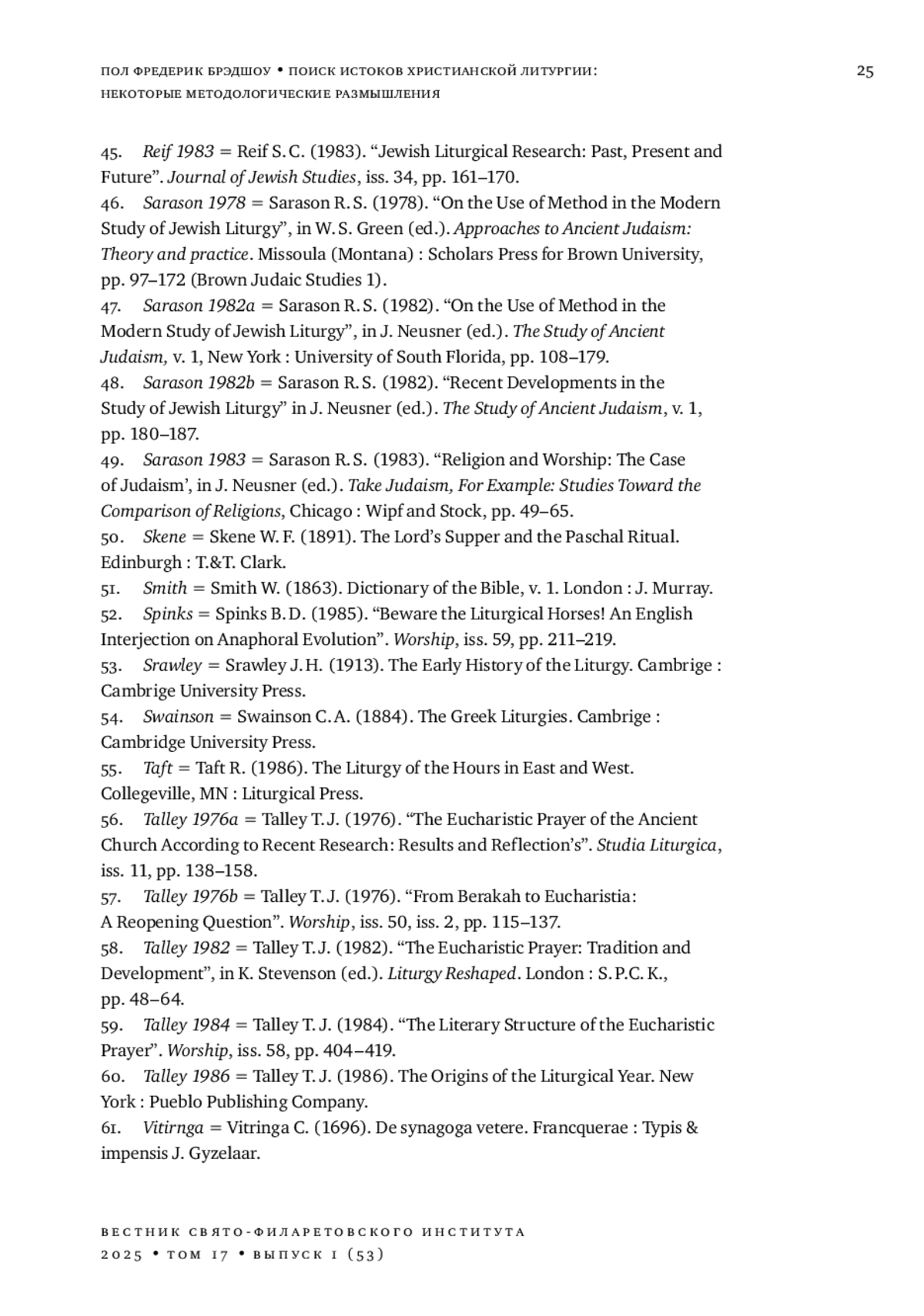 ПОЛ ФРЕДЕРИК БРЭДШОУ • ПОИСК ИСТОКОВ ХРИСТИАНСКОЙ ЛИТУРГИИ: НЕКОТОРЫЕ МЕТОДОЛОГИЧЕСКИЕ РАЗМЫШЛЕНИЯ

25

45. Reif 1983 = Reif S. C. (1983). “Jewish Liturgical Research: Past, Present and Future”. Journal of Jewish Studies, iss. 34, pp. 161–170.
46. Sarason 1978 = Sarason R. S. (1978). “On the Use of Method in the Modern Study of Jewish Liturgy”, in W. S. Green (ed.). Approaches to Ancient Judaism: Theory and practice. Missoula (Montana) : Scholars Press for Brown University, pp. 97–172 (Brown Judaic Studies 1).
47. Sarason 1982a = Sarason R. S. (1982). “On the Use of Method in the Modern Study of Jewish Liturgy”, in J. Neusner (ed.). The Study of Ancient Judaism, v. 1, New York : University of South Florida, pp. 108–179.
48. Sarason 1982b = Sarason R. S. (1982). “Recent Developments in the Study of Jewish Liturgy” in J. Neusner (ed.). The Study of Ancient Judaism, v. 1, pp. 180–187.
49. Sarason 1983 = Sarason R. S. (1983). “Religion and Worship: The Case of Judaism’, in J. Neusner (ed.). Take Judaism, For Example: Studies Toward the Comparison of Religions, Chicago : Wipf and Stock, pp. 49–65.
50. Skene = Skene W. F. (1891). The Lord’s Supper and the Paschal Ritual. Edinburgh : T.&T. Clark.
51. Smith = Smith W. (1863). Dictionary of the Bible, v. 1. London : J. Murray.
52. Spinks = Spinks B. D. (1985). “Beware the Liturgical Horses! An English Interjection on Anaphoral Evolution”. Worship, iss. 59, pp. 211–219.
53. Srawley = Srawley J. H. (1913). The Early History of the Liturgy. Cambrige : Cambrige University Press.
54. Swainson = Swainson C. A. (1884). The Greek Liturgies. Cambrige : Cambridge University Press.
55. Taft = Taft R. (1986). The Liturgy of the Hours in East and West. Collegeville, MN : Liturgical Press.
56. Talley 1976a = Talley T. J. (1976). “The Eucharistic Prayer of the Ancient Church According to Recent Research: Results and Reflection’s”. Studia Liturgica, iss. 11, pp. 138–158.
57. Talley 1976b = Talley T. J. (1976). “From Berakah to Eucharistia: A Reopening Question”. Worship, iss. 50, iss. 2, pp. 115–137.
58. Talley 1982 = Talley T. J. (1982). “The Eucharistic Prayer: Tradition and Development”, in K. Stevenson (ed.). Liturgy Reshaped. London : S. P. C. K., pp. 48–64.
59. Talley 1984 = Talley T. J. (1984). “The Literary Structure of the Eucharistic Prayer”. Worship, iss. 58, pp. 404–419.
60. Talley 1986 = Talley T. J. (1986). The Origins of the Liturgical Year. New York : Pueblo Publishing Company.
61. Vitirnga = Vitringa C. (1696). De synagoga vetere. Francquerae : Typis & impensis J. Gyzelaar.

ВЕСТНИК СВЯТО-ФИЛАРЕТОВСКОГО ИНСТИТУТА
2025 • ТОМ 17 • ВЫПУСК 1 (53)